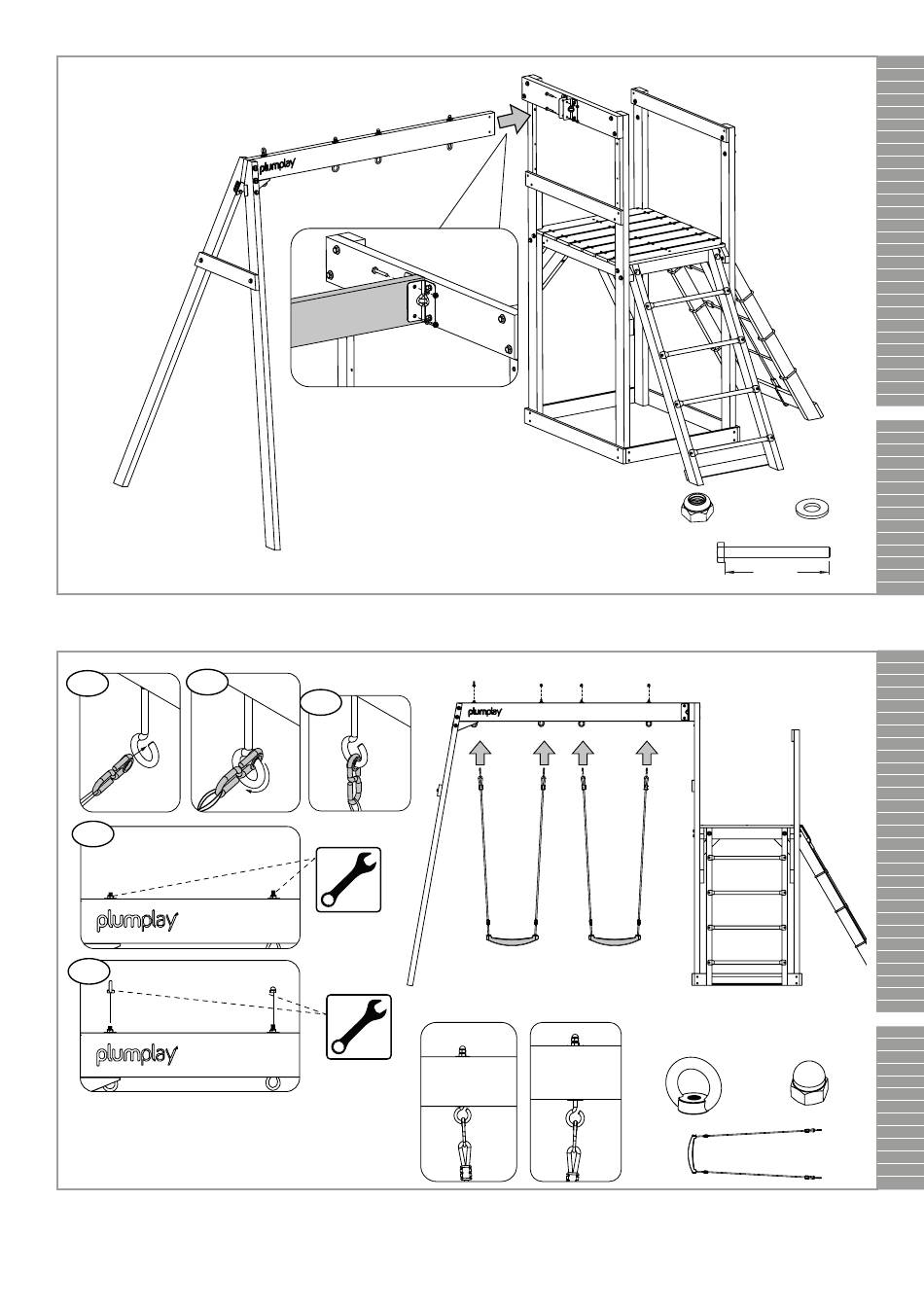 plumplay

plumplay

plumplay

plumplay